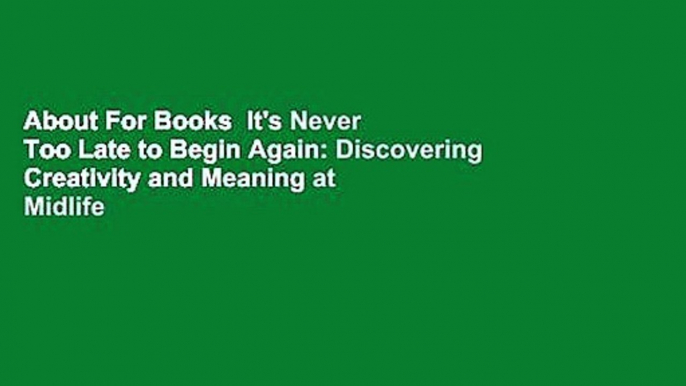 About For Books It's Never Too Late to Begin Again: Discovering Creativity and Meaning at Midlife